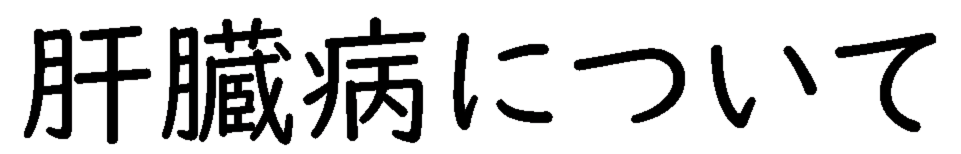 肝臓病について